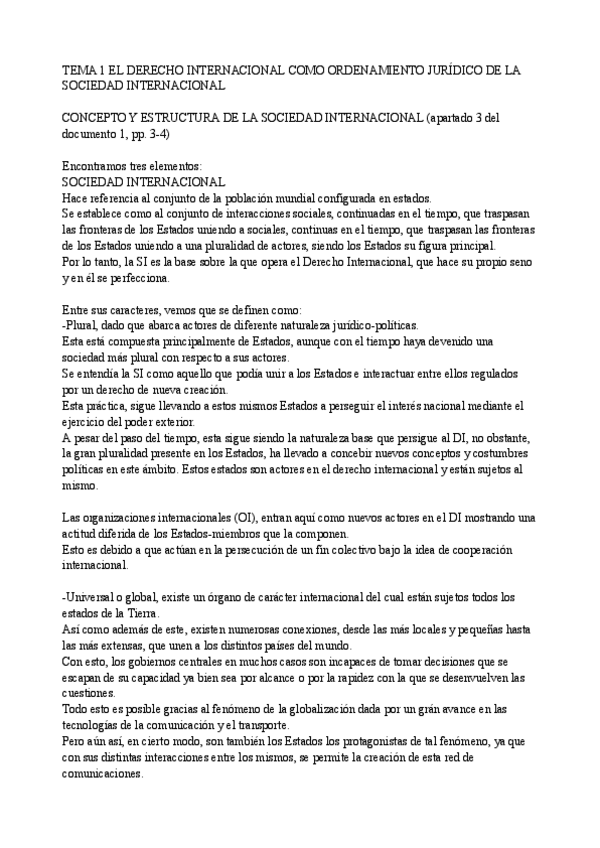 TEMA 1 EL DERECHO INTERNACIONAL COMO ORDENAMIENTO JURÍDICO DE LA SOCIEDAD INTERNACIONAL

CONCEPTO Y ESTRUCTURA DE LA SOCIEDAD INTERNACIONAL (apartado 3 del documento 1, pp. 3-4)

Encontramos tres elementos:
SOCIEDAD INTERNACIONAL
Hace referencia al conjunto de la población mundial configurada en estados.
Se establece como al conjunto de interacciones sociales, continuadas en el tiempo, que traspasan las fronteras de los Estados uniendo a sociales, continuas en el tiempo, que traspasan las fronteras de los Estados uniendo a una pluralidad de actores, siendo los Estados su figura principal.
Por lo tanto, la SI es la base sobre la que opera el Derecho Internacional, que hace su propio seno y en él se perfecciona.

Entre sus caracteres, vemos que se definen como:
-Plural, dado que abarca actores de diferente naturaleza jurídico-políticas.
Esta está compuesta principalmente de Estados, aunque con el tiempo haya devenido una sociedad más plural con respecto a sus actores.
Se entendía la SI como aquello que podía unir a los Estados e interactuar entre ellos regulados por un derecho de nueva creación.
Esta práctica, sigue llevando a estos mismos Estados a perseguir el interés nacional mediante el ejercicio del poder exterior.
A pesar del paso del tiempo, esta sigue siendo la naturaleza base que persigue al DI, no obstante, la gran pluralidad presente en los Estados, ha llevado a concebir nuevos conceptos y costumbres políticas en este ámbito. Estos estados son actores en el derecho internacional y están sujetos al mismo.

Las organizaciones internacionales (OI), entran aquí como nuevos actores en el DI mostrando una actitud diferida de los Estados-miembros que la componen.
Esto es debido a que actúan en la persecución de un fin colectivo bajo la idea de cooperación internacional.

-Universal o global, existe un órgano de carácter internacional del cual están sujetos todos los estados de la Tierra.
Así como además de este, existen numerosas conexiones, desde las más locales y pequeñas hasta las más extensas, que unen a los distintos países del mundo.
Con esto, los gobiernos centrales en muchos casos son incapaces de tomar decisiones que se escapan de su capacidad ya bien sea por alcance o por la rapidez con la que se desenvuelven las cuestiones.
Todo esto es posible gracias al fenómeno de la globalización dada por un grán avance en las tecnologías de la comunicación y el transporte.
Pero aún así, en cierto modo, son también los Estados los protagonistas de tal fenómeno, ya que con sus distintas interacciones entre los mismos, se permite la creación de esta red de comunicaciones.